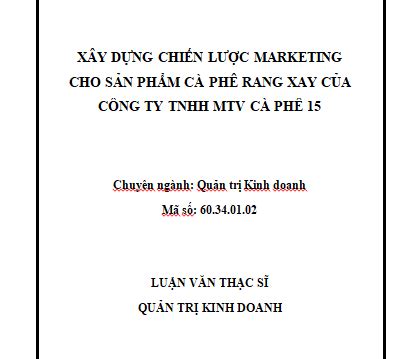 XÂY DỰNG CHIẾN LƯỢC MARKETING CHO SẢN PHẨM CÀ PHÊ RANG XAY CỦA CÔNG TY TNHH MTV CÀ PHÊ 15

Chuyên ngành: Quản trị Kinh doanh
Mã số: 60.34.01.02

LUẬN VĂN THẠC SĨ
QUẢN TRỊ KINH DOANH